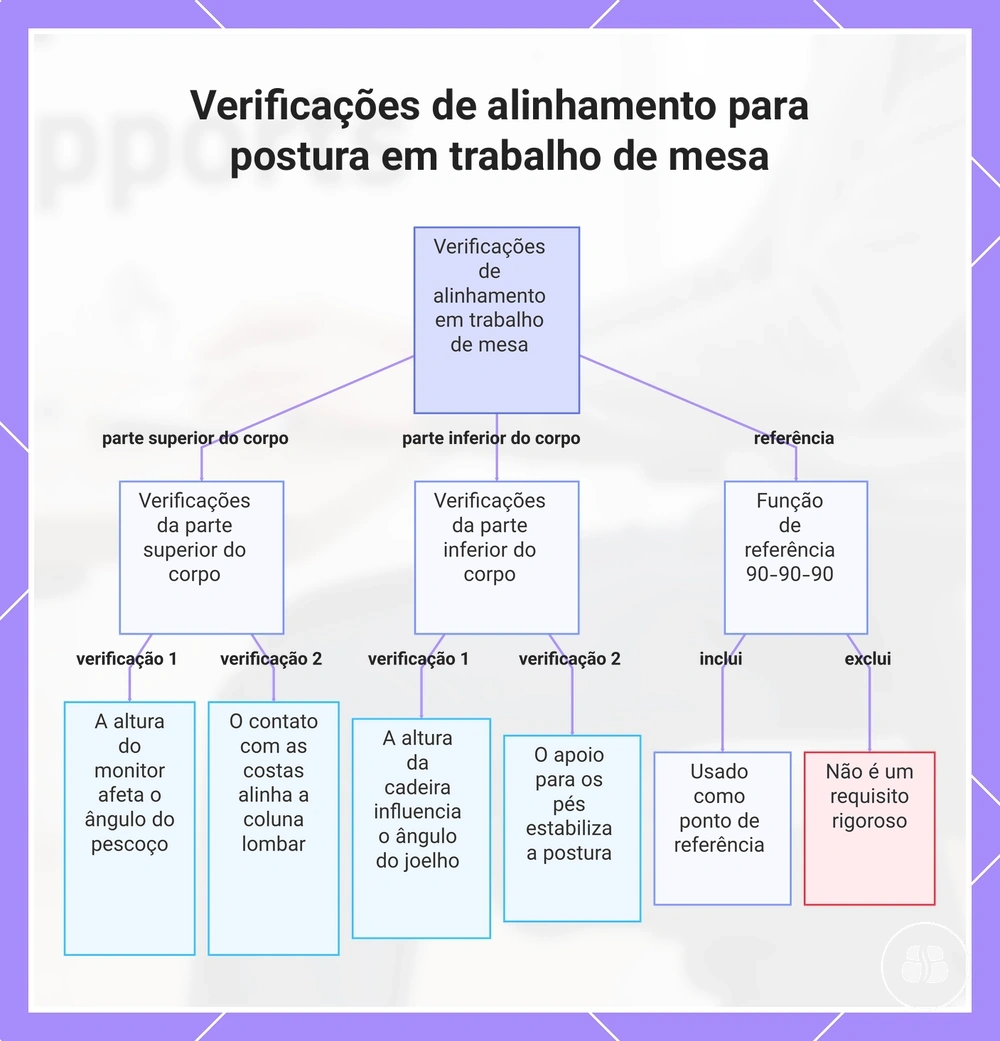 Verificações de alinhamento para postura em trabalho de mesa

Verificações de alinhamento em trabalho de mesa

parte superior do corpo

parte inferior do corpo

referência

Verificações da parte superior do corpo

Verificações da parte inferior do corpo

Função de referência 90-90-90

verificação 1

verificação 2

verificação 1

verificação 2

inclui

exclui

A altura do monitor afeta o ângulo do pescoço

O contato com as costas alinha a coluna lombar

A altura da cadeira influencia o ângulo do joelho

O apoio para os pés estabiliza a postura

Usado como ponto de referência

Não é um requisito rigoroso